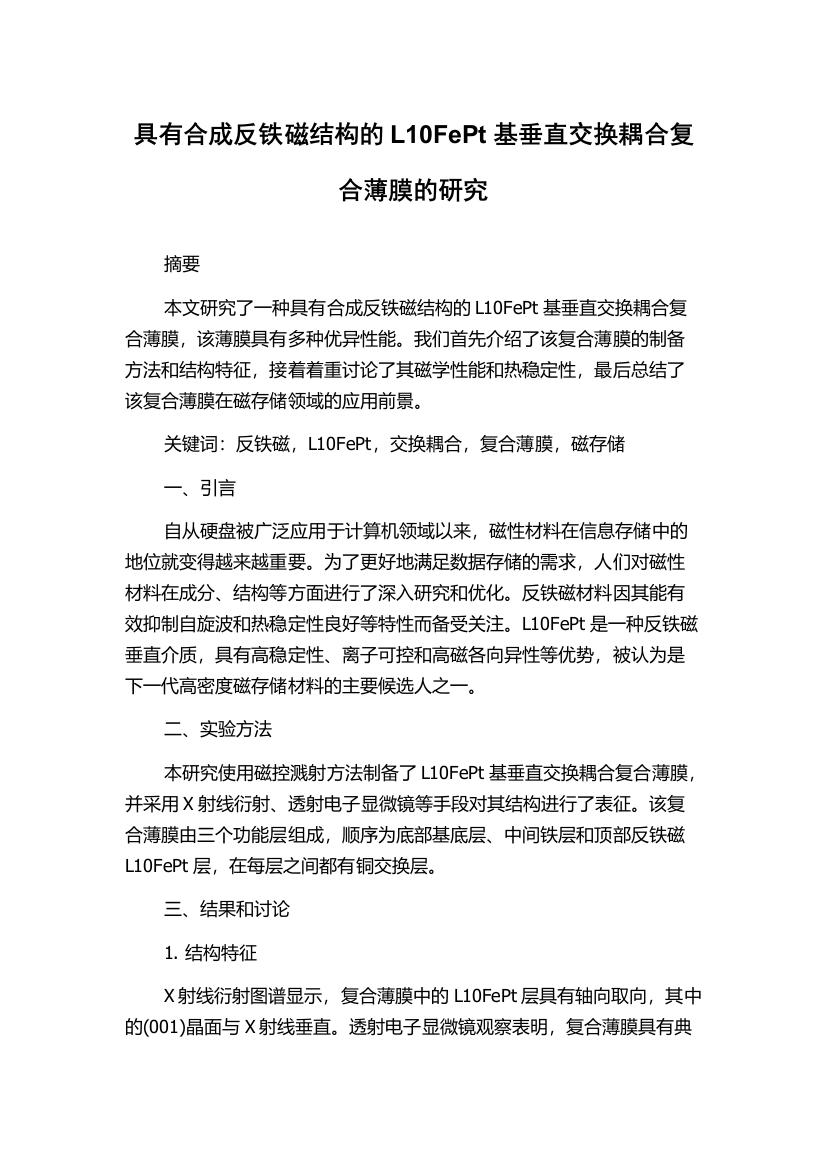 具有合成反铁磁结构的 L10FePt 基垂直交换耦合复合薄膜的研究

摘要

本文研究了一种具有合成反铁磁结构的 L10FePt 基垂直交换耦合复合薄膜，该薄膜具有多种优异性能。我们首先介绍了该复合薄膜的制备方法和结构特征，接着着重讨论了其磁学性能和热稳定性，最后总结了该复合薄膜在磁存储领域的应用前景。

关键词：反铁磁，L10FePt，交换耦合，复合薄膜，磁存储

一、引言

自从硬盘被广泛应用于计算机领域以来，磁性材料在信息存储中的地位就变得越来越重要。为了更好地满足数据存储的需求，人们对磁性材料在成分、结构等方面进行了深入研究和优化。反铁磁材料因其能有效抑制自旋波和热稳定性良好等特性而备受关注。L10FePt 是一种反铁磁垂直介质，具有高稳定性、离子可控和高磁各向异性等优势，被认为是下一代高密度磁存储材料的主要候选人之一。

二、实验方法

本研究使用磁控溅射方法制备了 L10FePt 基垂直交换耦合复合薄膜，并采用 X 射线衍射、透射电子显微镜等手段对其结构进行了表征。该复合薄膜由三个功能层组成，顺序为底部基底层、中间铁层和顶部反铁磁 L10FePt 层，在每层之间都有铜交换层。

三、结果和讨论

1. 结构特征

X 射线衍射图谱显示，复合薄膜中的 L10FePt 层具有轴向取向，其中的(001)晶面与 X 射线垂直。透射电子显微镜观察表明，复合薄膜具有典